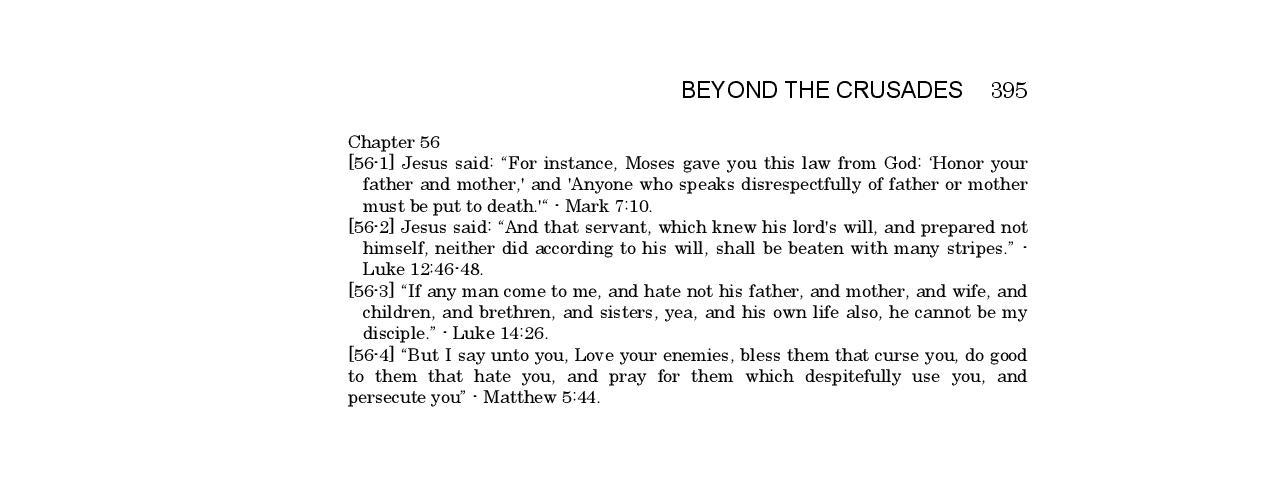 BEYOND THE CRUSADES 395

Chapter 56

[56-1] Jesus said: “For instance, Moses gave you this law from God: ‘Honor your father and mother,' and 'Anyone who speaks disrespectfully of father or mother must be put to death.'“ - Mark 7:10.

[56-2] Jesus said: “And that servant, which knew his lord's will, and prepared not himself, neither did according to his will, shall be beaten with many stripes.” - Luke 12:46-48.

[56-3] “If any man come to me, and hate not his father, and mother, and wife, and children, and brethren, and sisters, yea, and his own life also, he cannot be my disciple.” - Luke 14:26.

[56-4] “But I say unto you, Love your enemies, bless them that curse you, do good to them that hate you, and pray for them which despitefully use you, and persecute you” - Matthew 5:44.